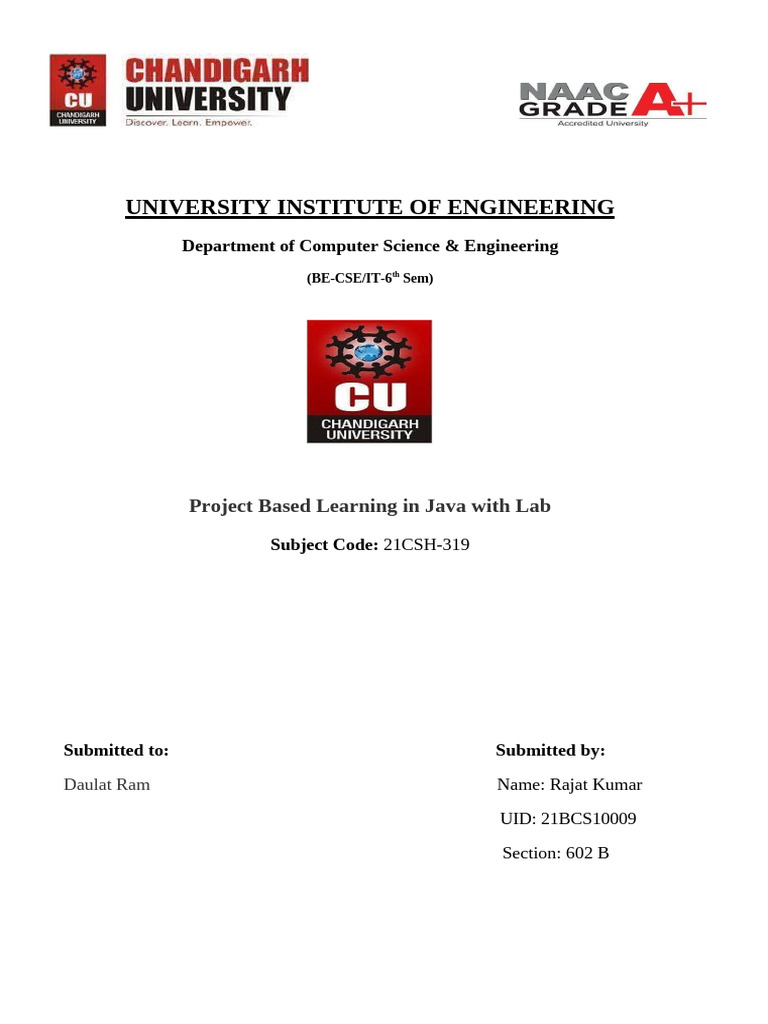 CU CHANDIGARH UNIVERSITY

CHANDIGARH UNIVERSITY
Discover. Learn. Empower.

NAAC GRADE A+
Accredited University

UNIVERSITY INSTITUTE OF ENGINEERING

Department of Computer Science & Engineering

(BE-CSE/IT-6$^{th}$ Sem)

CU CHANDIGARH UNIVERSITY

Project Based Learning in Java with Lab

Subject Code: 21CSH-319

Submitted to:

Daulat Ram

Submitted by:

Name: Rajat Kumar

UID: 21BCS10009

Section: 602 B